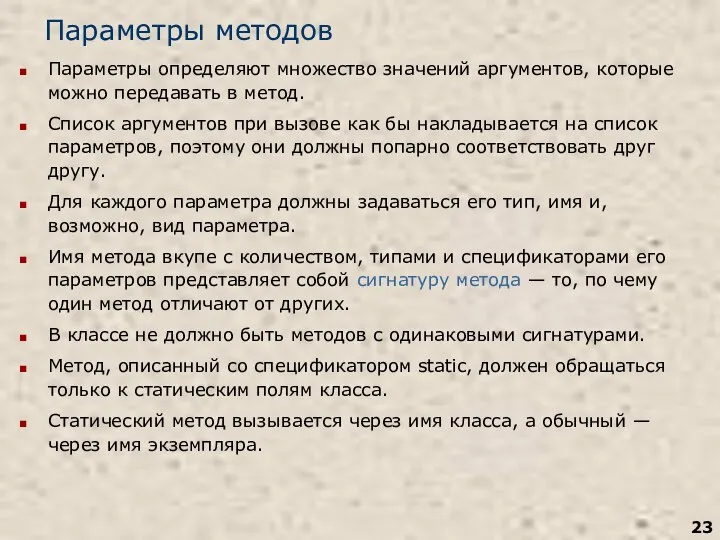 Параметры методов

Параметры определяют множество значений аргументов, которые можно передавать в метод.

Список аргументов при вызове как бы накладывается на список параметров, поэтому они должны попарно соответствовать друг другу.

Для каждого параметра должны задаваться его тип, имя и, возможно, вид параметра.

Имя метода вкупе с количеством, типами и спецификаторами его параметров представляет собой сигнатуру метода — то, по чему один метод отличают от других.

В классе не должно быть методов с одинаковыми сигнатурами.

Метод, описанный со спецификатором static, должен обращаться только к статическим полям класса.

Статический метод вызывается через имя класса, а обычный — через имя экземпляра.

23